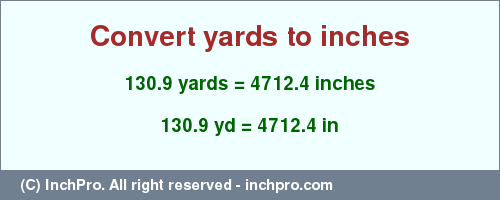 Convert yards to inches

130.9 yards = 4712.4 inches

130.9 yd = 4712.4 in

(C) InchPro. All right reserved - inchpro.com